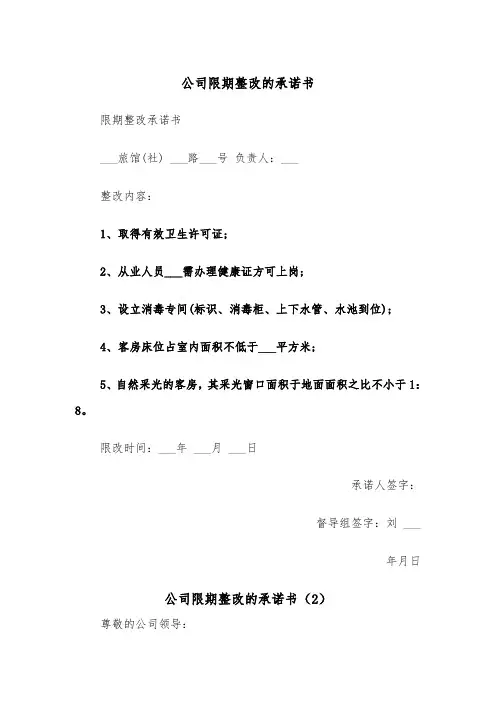 公司限期整改的承诺书

限期整改承诺书

___旅馆(社) ___路___号 负责人：___

整改内容：

1、取得有效卫生许可证；

2、从业人员___需办理健康证方可上岗；

3、设立消毒专间(标识、消毒柜、上下水管、水池到位)；

4、客房床位占室内面积不低于___平方米；

5、自然采光的客房，其采光窗口面积于地面面积之比不小于1：8。

限改时间：___年 ___月 ___日

承诺人签字：

督导组签字：刘 ___

年月日

公司限期整改的承诺书（2）

尊敬的公司领导：